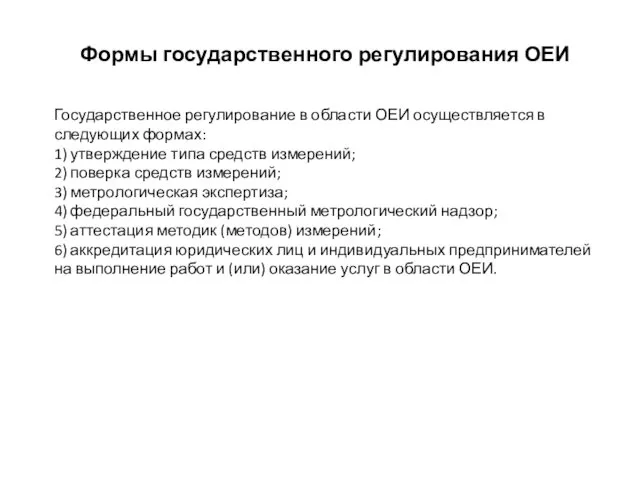 Формы государственного регулирования ОЕИ

Государственное регулирование в области ОЕИ осуществляется в следующих формах:
1) утверждение типа средств измерений;
2) поверка средств измерений;
3) метрологическая экспертиза;
4) федеральный государственный метрологический надзор;
5) аттестация методик (методов) измерений;
6) аккредитация юридических лиц и индивидуальных предпринимателей на выполнение работ и (или) оказание услуг в области ОЕИ.